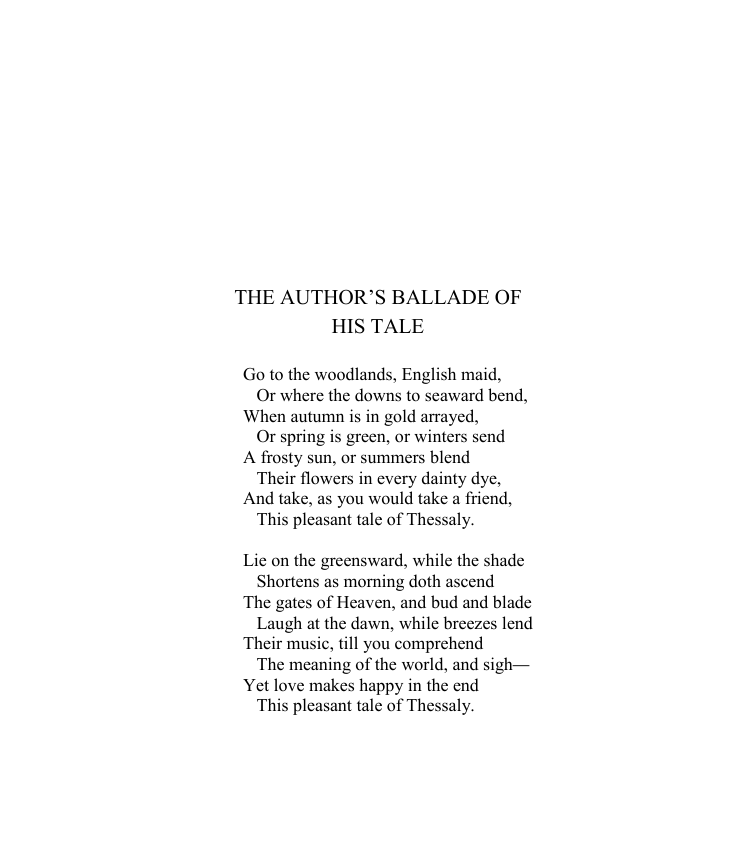 THE AUTHOR'S BALLADE OF
HIS TALE

Go to the woodlands, English maid,
Or where the downs to seaward bend,
When autumn is in gold arrayed,
Or spring is green, or winters send
A frosty sun, or summers blend
Their flowers in every dainty dye,
And take, as you would take a friend,
This pleasant tale of Thessaly.

Lie on the greensward, while the shade
Shortens as morning doth ascend
The gates of Heaven, and bud and blade
Laugh at the dawn, while breezes lend
Their music, till you comprehend
The meaning of the world, and sigh—
Yet love makes happy in the end
This pleasant tale of Thessaly.